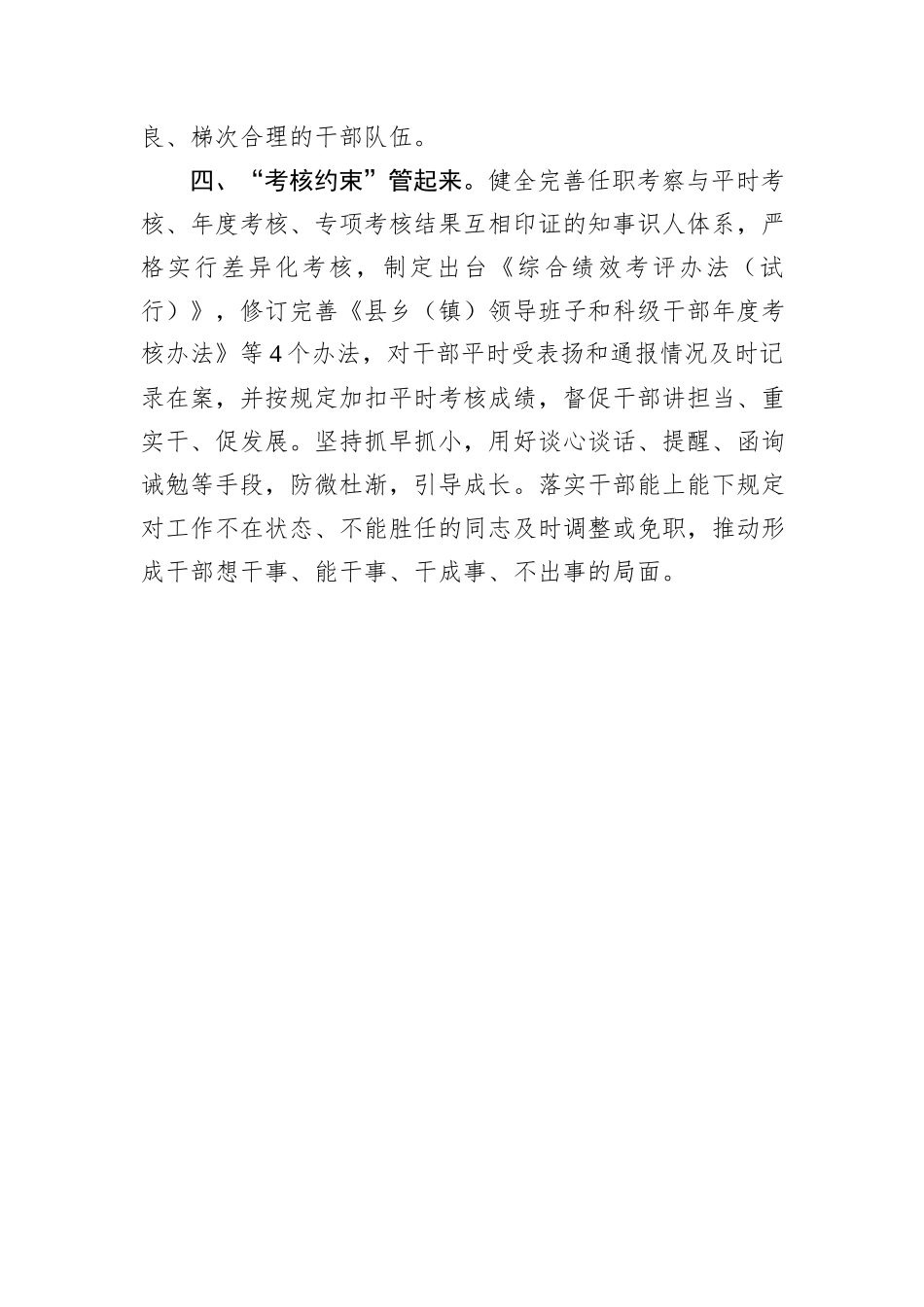 良、梯次合理的干部队伍。

四、“考核约束”管起来。健全完善任职考察与平时考核、年度考核、专项考核结果互相印证的知事识人体系，严格实行差异化考核，制定出台《综合绩效考评办法（试行）》，修订完善《县乡（镇）领导班子和科级干部年度考核办法》等4个办法，对干部平时受表扬和通报情况及时记录在案，并按规定加扣平时考核成绩，督促干部讲担当、重实干、促发展。坚持抓早抓小，用好谈心谈话、提醒、函询诫勉等手段，防微杜渐，引导成长。落实干部能上能下规定对工作不在状态、不能胜任的同志及时调整或免职，推动形成干部想干事、能干事、干成事、不出事的局面。